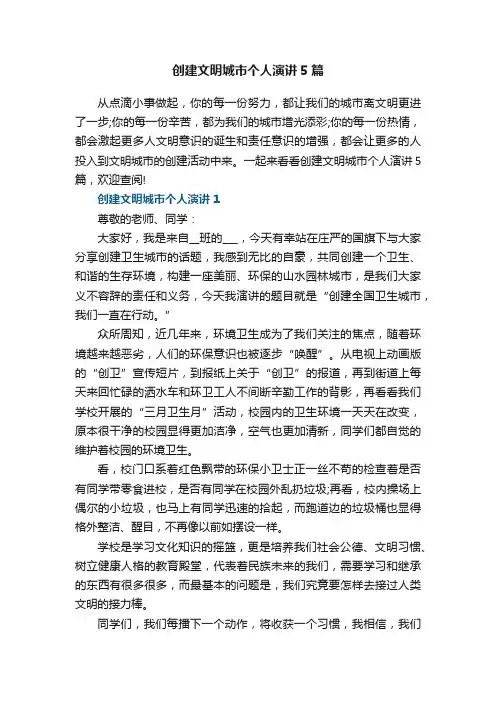 创建文明城市个人演讲5篇

从点滴小事做起，你的每一份努力，都让我们的城市离文明更进了一步;你的每一份辛苦，都为我们的城市增光添彩;你的每一份热情，都会激起更多人文明意识的诞生和责任意识的增强，都会让更多的人投入到文明城市的创建活动中来。一起来看看创建文明城市个人演讲5篇，欢迎查阅!

创建文明城市个人演讲1

尊敬的老师、同学：

大家好，我是来自__班的___，今天有幸站在庄严的国旗下与大家分享创建卫生城市的话题，我感到无比的自豪，共同创建一个卫生、和谐的生存环境，构建一座美丽、环保的山水园林城市，是我们大家义不容辞的责任和义务，今天我演讲的题目就是“创建全国卫生城市，我们一直在行动。”

众所周知，近几年来，环境卫生成为了我们关注的焦点，随着环境越来越恶劣，人们的环保意识也被逐步“唤醒”。从电视上动画版的“创卫”宣传短片，到报纸上关于“创卫”的报道，再到街道上每天来回忙碌的洒水车和环卫工人不间断辛勤工作的背影，再看看我们学校开展的“三月卫生月”活动，校园内的卫生环境一天天在改变，原本很干净的校园显得更加洁净，空气也更加清新，同学们都自觉的维护着校园的环境卫生。

看，校门口系着红色飘带的环保小卫士正一丝不苟的检查着是否有同学带零食进校，是否有同学在校园外乱扔垃圾;再看，校内操场上偶尔的小垃圾，也马上有同学迅速的拾起，而跑道边的垃圾桶也显得格外整洁、醒目，不再像以前如摆设一样。

学校是学习文化知识的摇篮，更是培养我们社会公德、文明习惯、树立健康人格的教育殿堂，代表着民族未来的我们，需要学习和继承的东西有很多很多，而最基本的问题是，我们究竟要怎样去接过人类文明的接力棒。

同学们，我们每播下一个动作，将收获一个习惯，我相信，我们